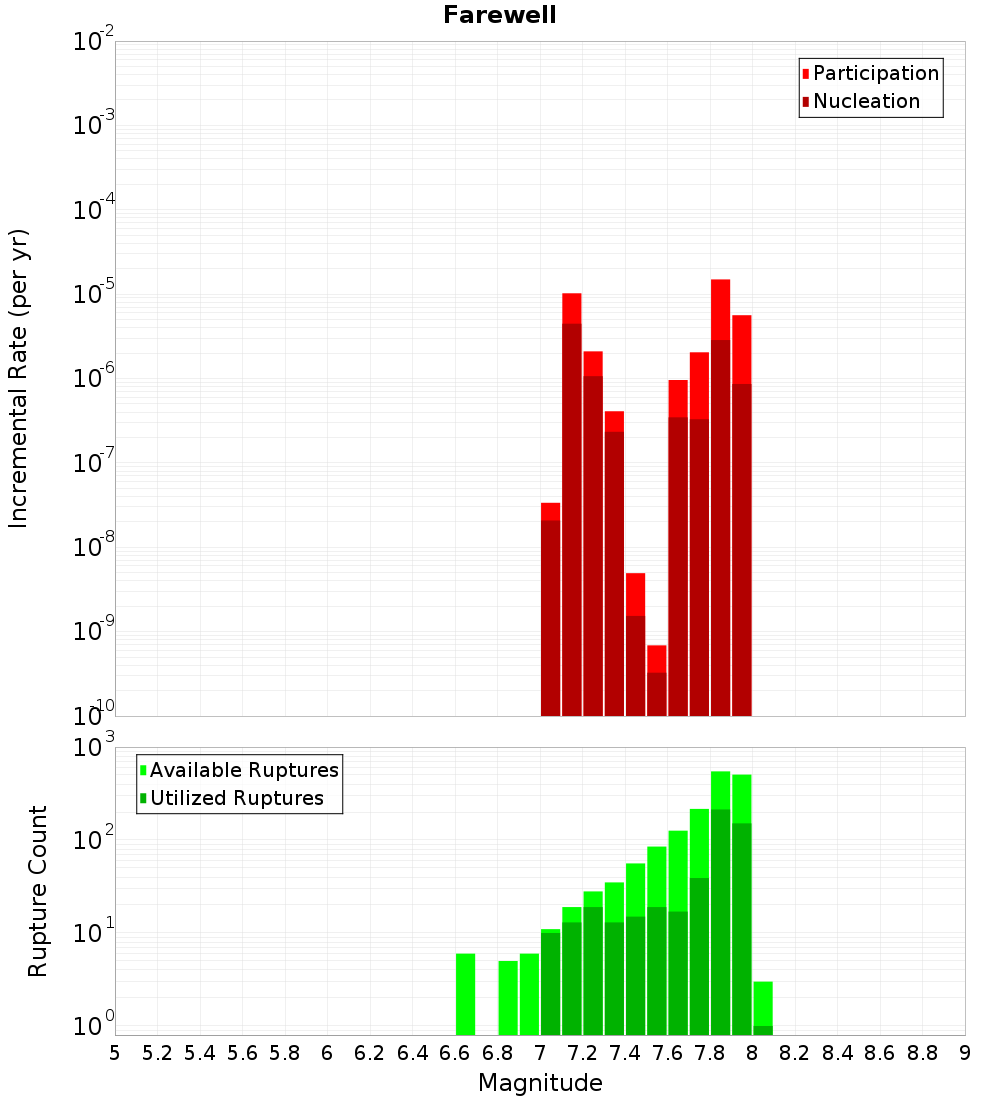 Farewell

Participation
Nucleation

Incremental Rate (per yr)

$10^{-2}$
$10^{-3}$
$10^{-4}$
$10^{-5}$
$10^{-6}$
$10^{-7}$
$10^{-8}$
$10^{-9}$
$10^{-10}$

Available Ruptures
Utilized Ruptures

Rupture Count

$10^{3}$
$10^{2}$
$10^{1}$
$10^{0}$

5 5.2 5.4 5.6 5.8 6 6.2 6.4 6.6 6.8 7 7.2 7.4 7.6 7.8 8 8.2 8.4 8.6 8.8 9

Magnitude